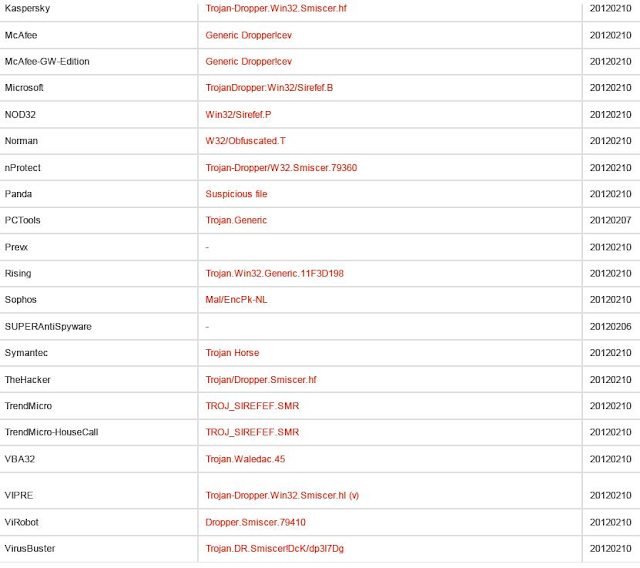 | | | |
|---|---|---|
| Kaspersky | Trojan-Dropper.Win32.Smiscer.hf | 20120210 |
| McAfee | Generic Dropper!cev | 20120210 |
| McAfee-GW-Edition | Generic Dropper!cev | 20120210 |
| Microsoft | TrojanDropper:Win32/Sirefef.B | 20120210 |
| NOD32 | Win32/Sirefef.P | 20120210 |
| Norman | W32/Obfuscated.T | 20120210 |
| nProtect | Trojan-Dropper/W32.Smiscer.79360 | 20120210 |
| Panda | Suspicious file | 20120210 |
| PCTools | Trojan.Generic | 20120207 |
| Prevx | - | 20120210 |
| Rising | Trojan.Win32.Generic.11F3D198 | 20120210 |
| Sophos | Mal/EncPk-NL | 20120210 |
| SUPERAntiSpyware | - | 20120206 |
| Symantec | Trojan Horse | 20120210 |
| TheHacker | Trojan/Dropper.Smiscer.hf | 20120210 |
| TrendMicro | TROJ_SIREFEF.SMR | 20120210 |
| TrendMicro-HouseCall | TROJ_SIREFEF.SMR | 20120210 |
| VBA32 | Trojan.Waledac.45 | 20120210 |
| VIPRE | Trojan-Dropper.Win32.Smiscer.hl (v) | 20120210 |
| ViRobot | Dropper.Smiscer.79410 | 20120210 |
| VirusBuster | Trojan.DR.Smiscer!DcK/dp3l7Dg | 20120210 |